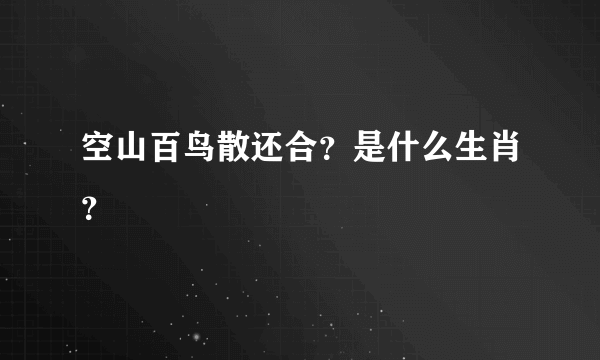 空山百鸟散还合？是什么生肖？